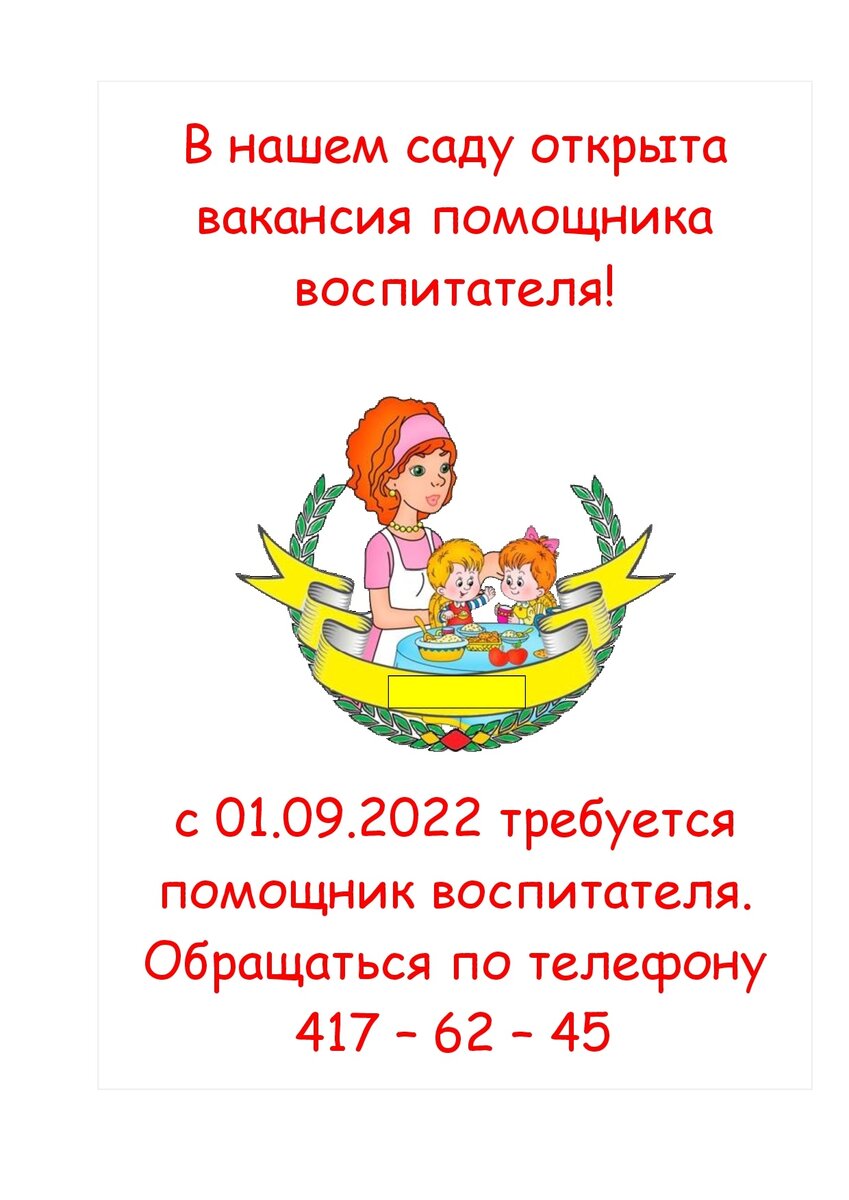 В нашем саду открыта вакансия помощника воспитателя!

с 01.09.2022 требуется помощник воспитателя. Обращаться по телефону 417 – 62 – 45